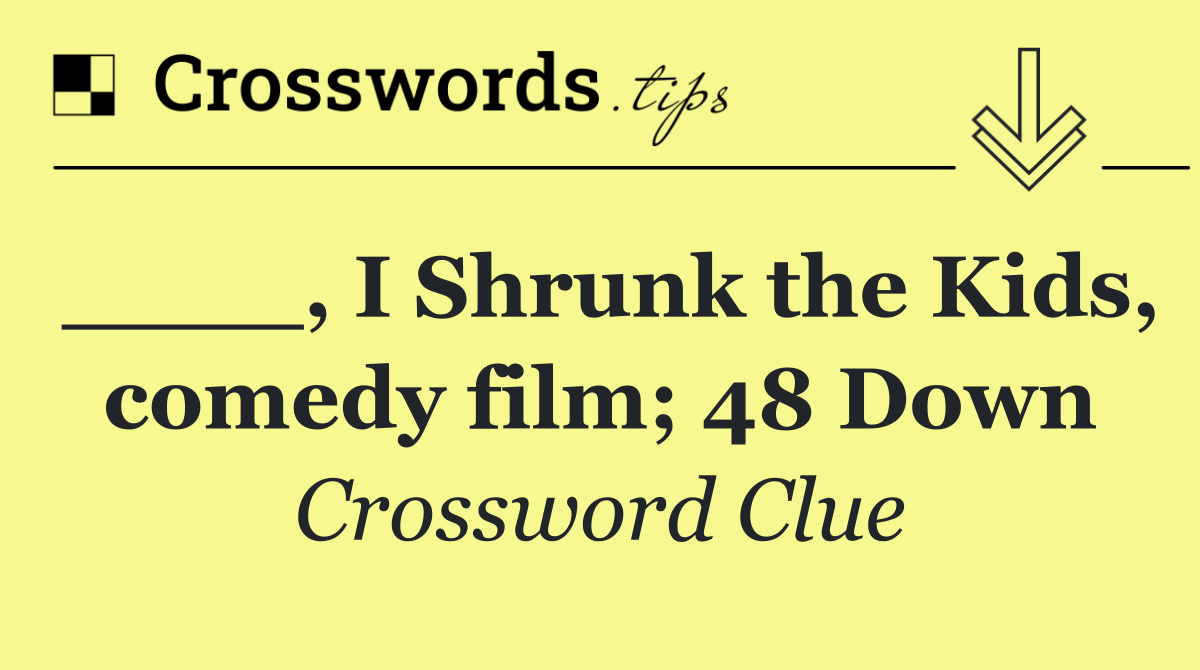 Crosswords.tips

_____, I Shrunk the Kids, comedy film; 48 Down

Crossword Clue